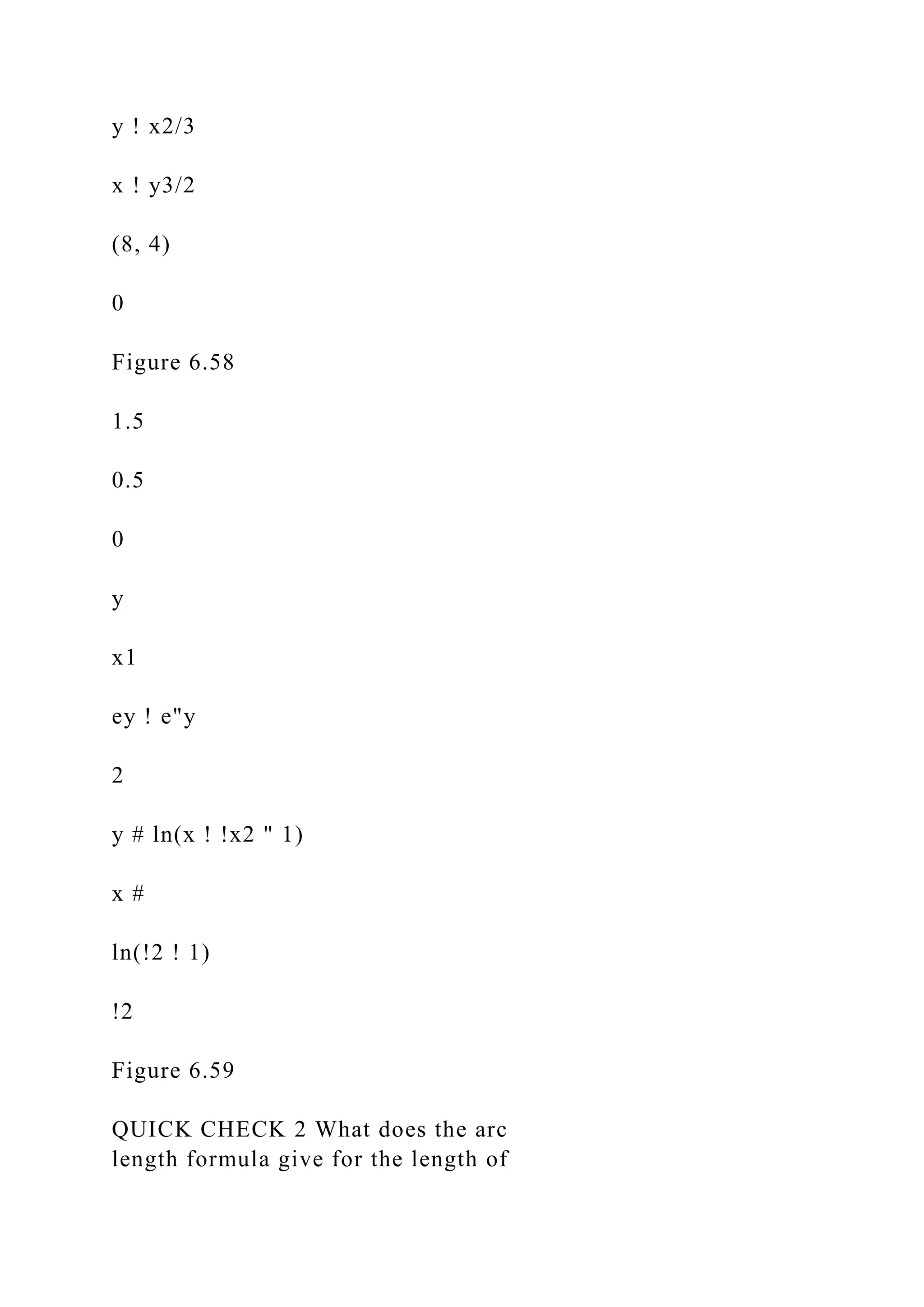 y ! x2/3

x ! y3/2

(8, 4)

0

Figure 6.58

1.5

0.5

0

y

x1

ey ! e"y

2

y # ln(x ! !x2 " 1)

x #

ln(!2 ! 1)

!2

Figure 6.59

QUICK CHECK 2 What does the arc length formula give for the length of